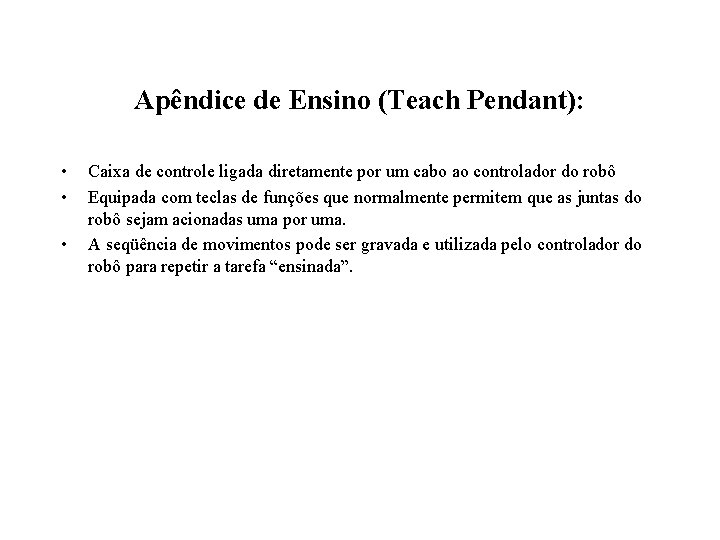 Apêndice de Ensino (Teach Pendant):

• Caixa de controle ligada diretamente por um cabo ao controlador do robô
• Equipada com teclas de funções que normalmente permitem que as juntas do robô sejam acionadas uma por uma.
• A seqüência de movimentos pode ser gravada e utilizada pelo controlador do robô para repetir a tarefa “ensinada”.